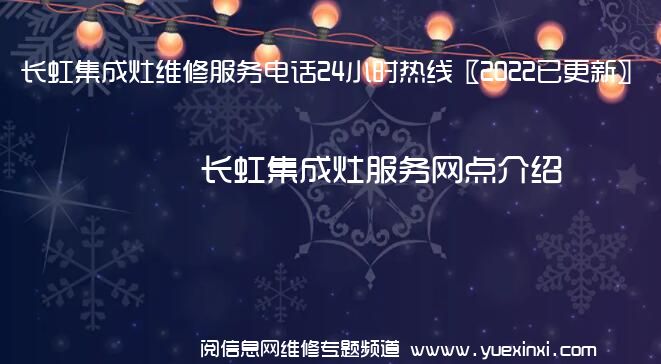 长虹集成灶维修服务电话24小时热线〖2022已更新〗

长虹集成灶服务网点介绍

阅信息网维修专题频道 www.yuexinxi.com